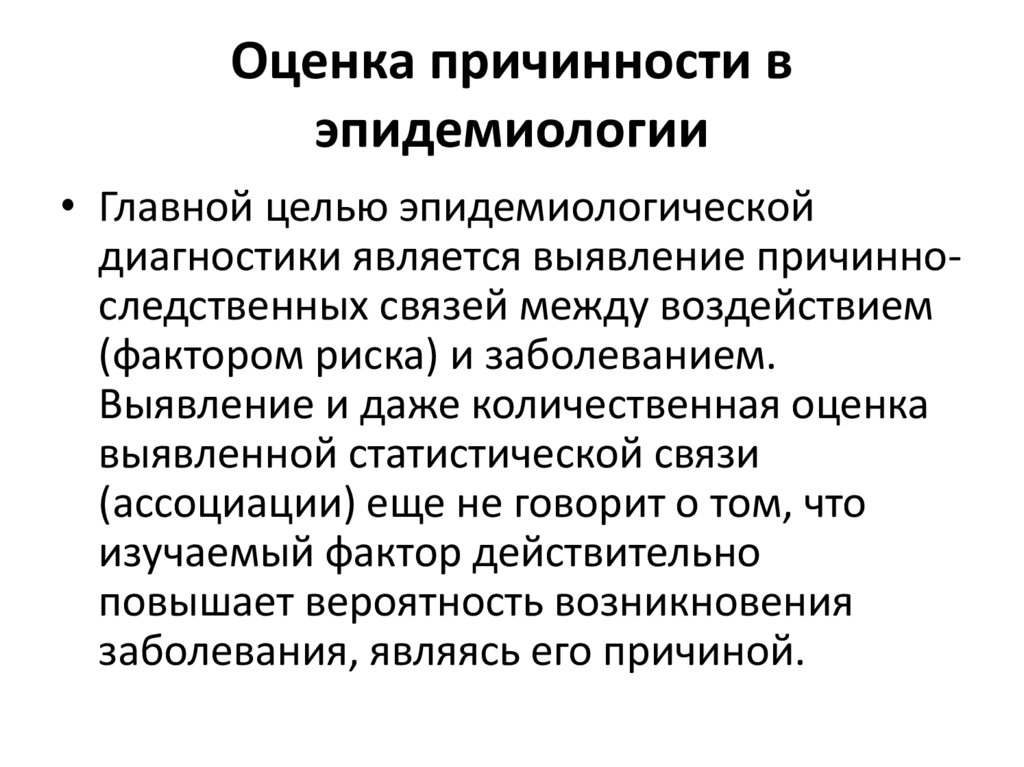 Оценка причинности в эпидемиологии

• Главной целью эпидемиологической диагностики является выявление причинно-следственных связей между воздействием (фактором риска) и заболеванием. Выявление и даже количественная оценка выявленной статистической связи (ассоциации) еще не говорит о том, что изучаемый фактор действительно повышает вероятность возникновения заболевания, являясь его причиной.